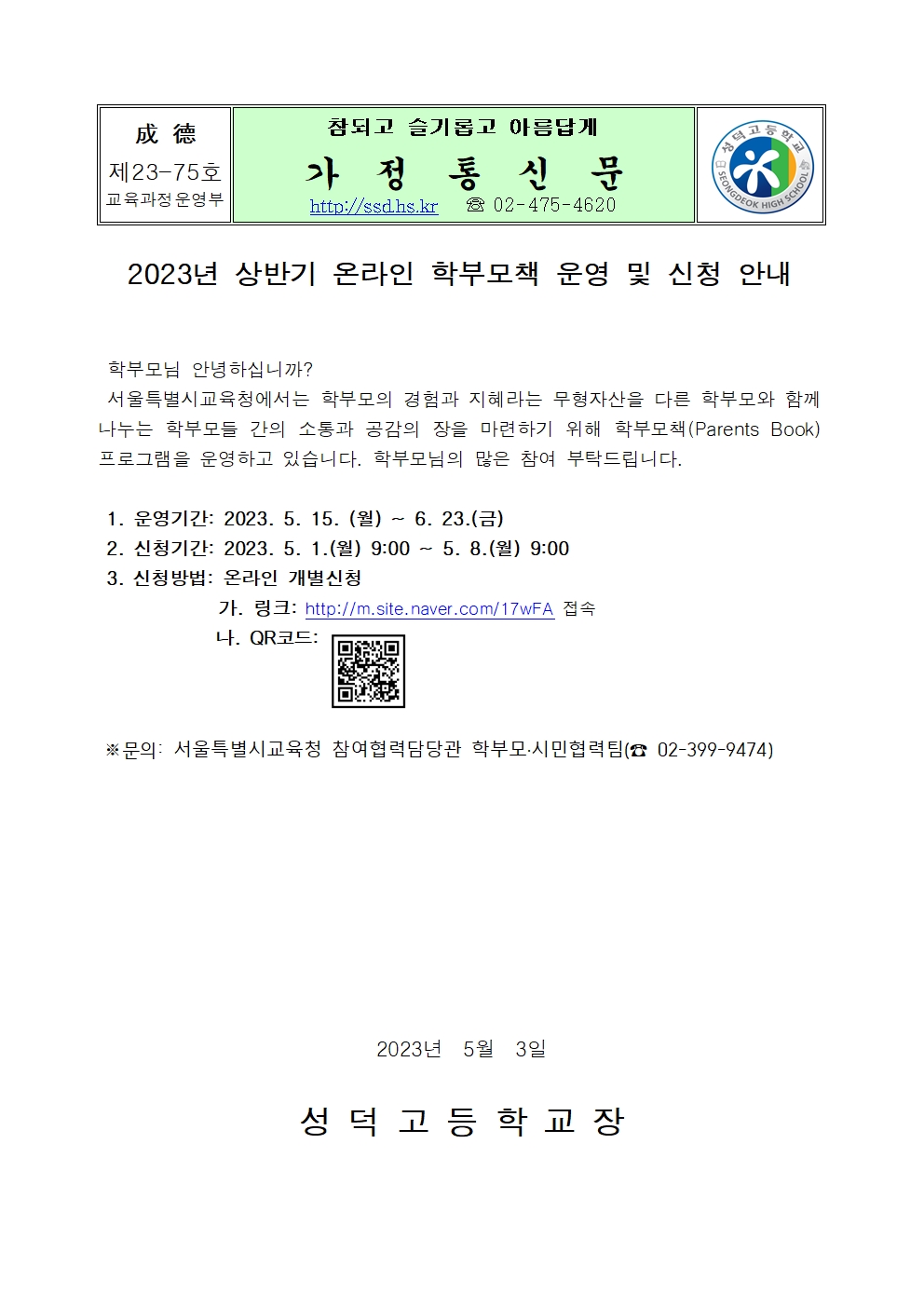 成 德
제23-75호
교육과정운영부

참되고 슬기롭고 아름답게
가 정 통 신 문
http://ssd.hs.kr ☎ 02-475-4620

성덕고등학교
SEONGDEOK HIGH SCHOOL

2023년 상반기 온라인 학부모책 운영 및 신청 안내

학부모님 안녕하십니까?

서울특별시교육청에서는 학부모의 경험과 지혜라는 무형자산을 다른 학부모와 함께 나누는 학부모들 간의 소통과 공감의 장을 마련하기 위해 학부모책(Parents Book) 프로그램을 운영하고 있습니다. 학부모님의 많은 참여 부탁드립니다.

1. 운영기간: 2023. 5. 15. (월) ~ 6. 23.(금)
2. 신청기간: 2023. 5. 1.(월) 9:00 ~ 5. 8.(월) 9:00
3. 신청방법: 온라인 개별신청
가. 링크: http://m.site.naver.com/17wFA 접속
나. QR코드:

※문의: 서울특별시교육청 참여협력담당관 학부모·시민협력팀(☎ 02-399-9474)

2023년 5월 3일

성 덕 고 등 학 교 장